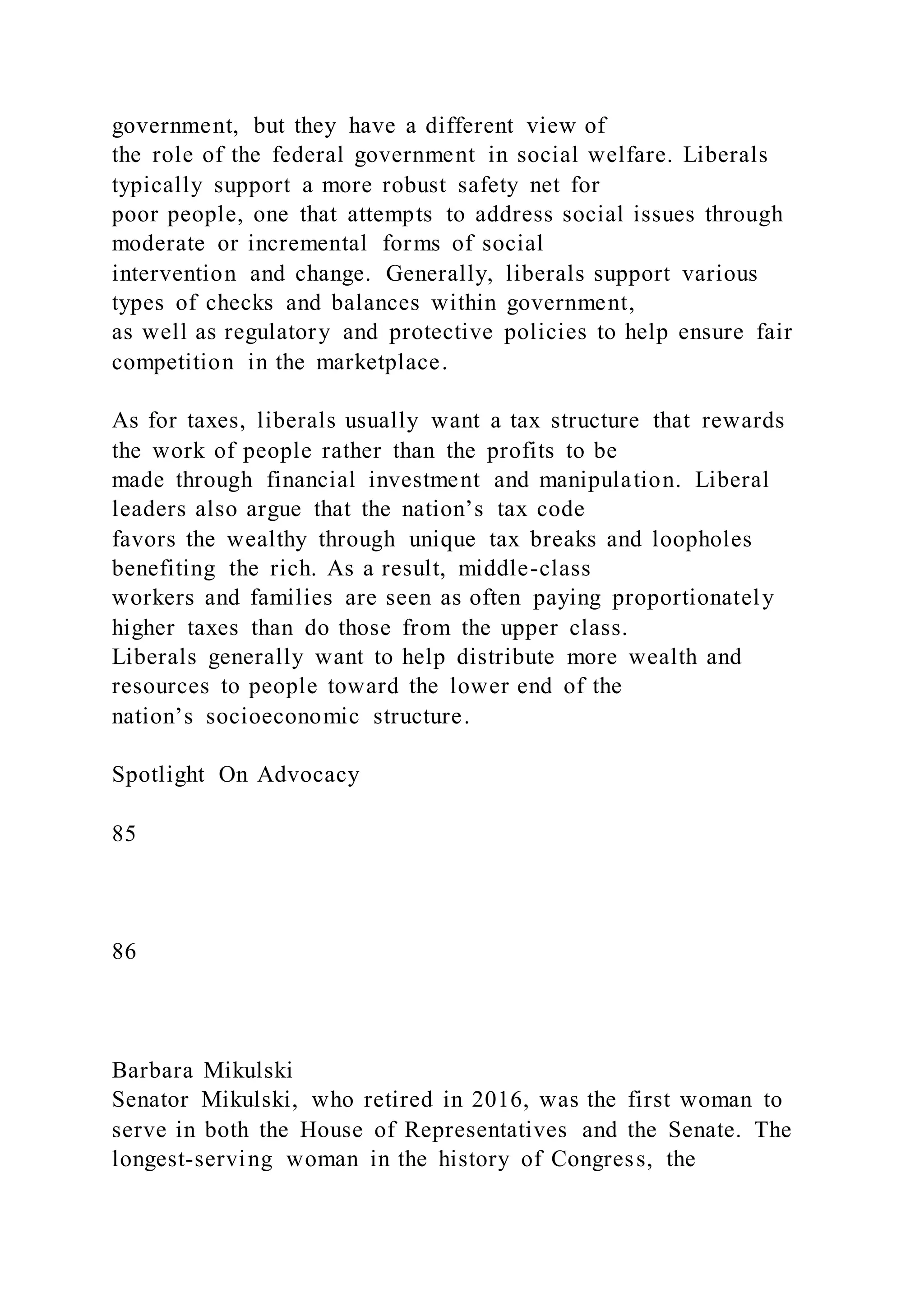 government, but they have a different view of the role of the federal government in social welfare. Liberals typically support a more robust safety net for poor people, one that attempts to address social issues through moderate or incremental forms of social intervention and change. Generally, liberals support various types of checks and balances within government, as well as regulatory and protective policies to help ensure fair competition in the marketplace.

As for taxes, liberals usually want a tax structure that rewards the work of people rather than the profits to be made through financial investment and manipulation. Liberal leaders also argue that the nation’s tax code favors the wealthy through unique tax breaks and loopholes benefiting the rich. As a result, middle-class workers and families are seen as often paying proportionately higher taxes than do those from the upper class. Liberals generally want to help distribute more wealth and resources to people toward the lower end of the nation’s socioeconomic structure.

Spotlight On Advocacy

85

86

Barbara Mikulski
Senator Mikulski, who retired in 2016, was the first woman to serve in both the House of Representatives and the Senate. The longest-serving woman in the history of Congress, the